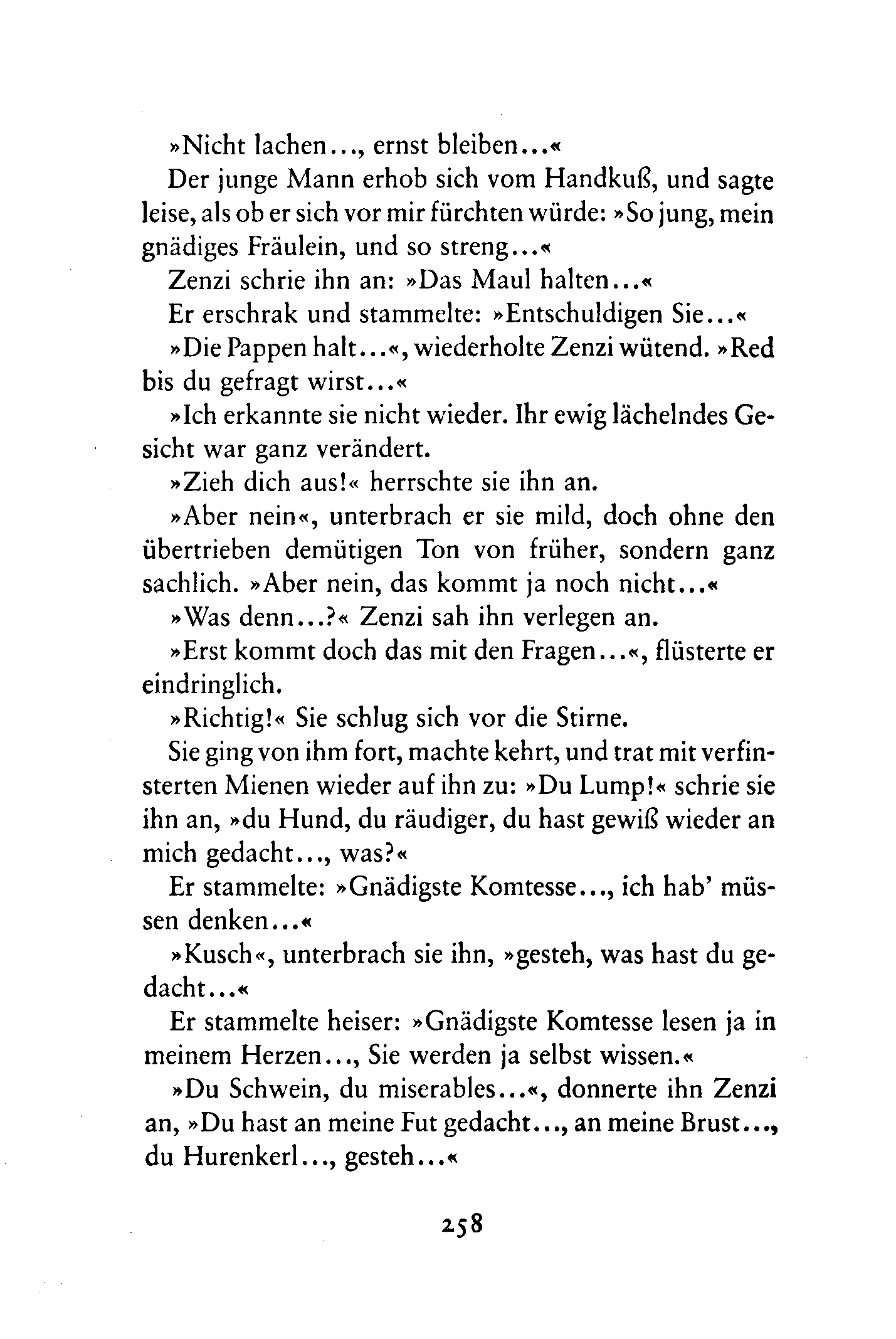 »Nicht lachen..., ernst bleiben...«

Der junge Mann erhob sich vom Handkuß, und sagte leise, als ob er sich vor mir fürchten würde: »So jung, mein gnädiges Fräulein, und so streng...«

Zenzi schrie ihn an: »Das Maul halten...«

Er erschrak und stammelte: »Entschuldigen Sie...«

»Die Pappen halt...«, wiederholte Zenzi wütend. »Red bis du gefragt wirst...«

»Ich erkannte sie nicht wieder. Ihr ewig lächelndes Gesicht war ganz verändert.

»Zieh dich aus!« herrschte sie ihn an.

»Aber nein«, unterbrach er sie mild, doch ohne den übertrieben demütigen Ton von früher, sondern ganz sachlich. »Aber nein, das kommt ja noch nicht...«

»Was denn...?« Zenzi sah ihn verlegen an.

»Erst kommt doch das mit den Fragen...«, flüsterte er eindringlich.

»Richtig!« Sie schlug sich vor die Stirne.

Sie ging von ihm fort, machte kehrt, und trat mit verfinsterten Mienen wieder auf ihn zu: »Du Lump!« schrie sie ihn an, »du Hund, du räudiger, du hast gewiß wieder an mich gedacht..., was?«

Er stammelte: »Gnädigste Komtesse..., ich hab' müssen denken...«

»Kusch«, unterbrach sie ihn, »gesteh, was hast du gedacht...«

Er stammelte heiser: »Gnädigste Komtesse lesen ja in meinem Herzen..., Sie werden ja selbst wissen.«

»Du Schwein, du miserables...«, donnerte ihn Zenzi an, »Du hast an meine Fut gedacht..., an meine Brust..., du Hurenkerl..., gesteh...«

258